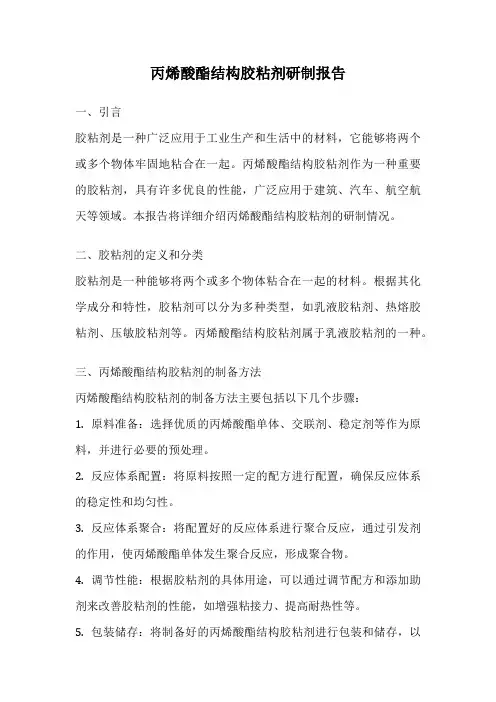 丙烯酸酯结构胶粘剂研制报告

一、引言

胶粘剂是一种广泛应用于工业生产和生活中的材料，它能够将两个或多个物体牢固地粘合在一起。丙烯酸酯结构胶粘剂作为一种重要的胶粘剂，具有许多优良的性能，广泛应用于建筑、汽车、航空航天等领域。本报告将详细介绍丙烯酸酯结构胶粘剂的研制情况。

二、胶粘剂的定义和分类

胶粘剂是一种能够将两个或多个物体粘合在一起的材料。根据其化学成分和特性，胶粘剂可以分为多种类型，如乳液胶粘剂、热熔胶粘剂、压敏胶粘剂等。丙烯酸酯结构胶粘剂属于乳液胶粘剂的一种。

三、丙烯酸酯结构胶粘剂的制备方法

丙烯酸酯结构胶粘剂的制备方法主要包括以下几个步骤：

1. 原料准备：选择优质的丙烯酸酯单体、交联剂、稳定剂等作为原料，并进行必要的预处理。

2. 反应体系配置：将原料按照一定的配方进行配置，确保反应体系的稳定性和均匀性。

3. 反应体系聚合：将配置好的反应体系进行聚合反应，通过引发剂的作用，使丙烯酸酯单体发生聚合反应，形成聚合物。

4. 调节性能：根据胶粘剂的具体用途，可以通过调节配方和添加助剂来改善胶粘剂的性能，如增强粘接力、提高耐热性等。

5. 包装储存：将制备好的丙烯酸酯结构胶粘剂进行包装和储存，以